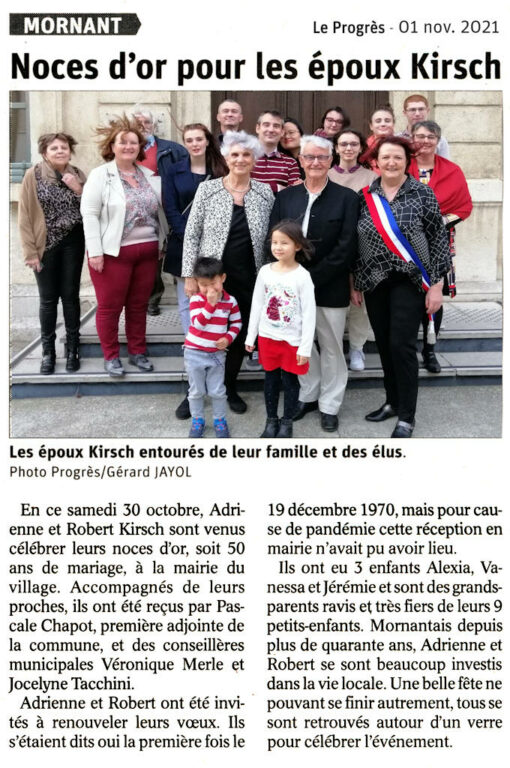 MORNANT

Le Progrès - 01 nov. 2021

Noces d'or pour les époux Kirsch

Les époux Kirsch entourés de leur famille et des élus.
Photo Progrès/Gérard JAYOL

En ce samedi 30 octobre, Adrienne et Robert Kirsch sont venus célébrer leurs noces d'or, soit 50 ans de mariage, à la mairie du village. Accompagnés de leurs proches, ils ont été reçus par Pascale Chapot, première adjointe de la commune, et des conseillères municipales Véronique Merle et Jocelyne Tacchini.

Adrienne et Robert ont été invités à renouveler leurs vœux. Ils s'étaient dits oui la première fois le 19 décembre 1970, mais pour cause de pandémie cette réception en mairie n'avait pu avoir lieu.

Ils ont eu 3 enfants Alexia, Vanessa et Jérémie et sont des grands-parents ravis et très fiers de leurs 9 petits-enfants. Mornantais depuis plus de quarante ans, Adrienne et Robert se sont beaucoup investis dans la vie locale. Une belle fête ne pouvant se finir autrement, tous se sont retrouvés autour d'un verre pour célébrer l'événement.